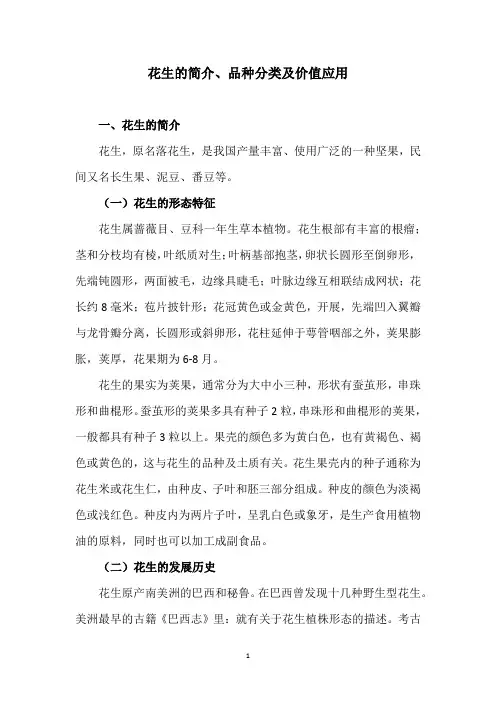 花生的简介、品种分类及价值应用

一、花生的简介

花生，原名落花生，是我国产量丰富、使用广泛的一种坚果，民间又名长生果、泥豆、番豆等。

（一）花生的形态特征

花生属蔷薇目、豆科一年生草本植物。花生根部有丰富的根瘤；茎和分枝均有棱，叶纸质对生；叶柄基部抱茎，卵状长圆形至倒卵形，先端钝圆形，两面被毛，边缘具睫毛；叶脉边缘互相联结成网状；花长约 8 毫米；苞片披针形；花冠黄色或金黄色，开展，先端凹入翼瓣与龙骨瓣分离，长圆形或斜卵形，花柱延伸于萼管咽部之外，荚果膨胀，荚厚，花果期为 6-8 月。

花生的果实为荚果，通常分为大中小三种，形状有蚕茧形，串珠形和曲棍形。蚕茧形的荚果多具有种子 2 粒，串珠形和曲棍形的荚果，一般都具有种子 3 粒以上。果壳的颜色多为黄白色，也有黄褐色、褐色或黄色的，这与花生的品种及土质有关。花生果壳内的种子通称为花生米或花生仁，由种皮、子叶和胚三部分组成。种皮的颜色为淡褐色或浅红色。种皮内为两片子叶，呈乳白色或象牙，是生产食用植物油的原料，同时也可以加工成副食品。

（二）花生的发展历史

花生原产南美洲的巴西和秘鲁。在巴西曾发现十几种野生型花生。美洲最早的古籍《巴西志》里：就有关于花生植株形态的描述。考古

1